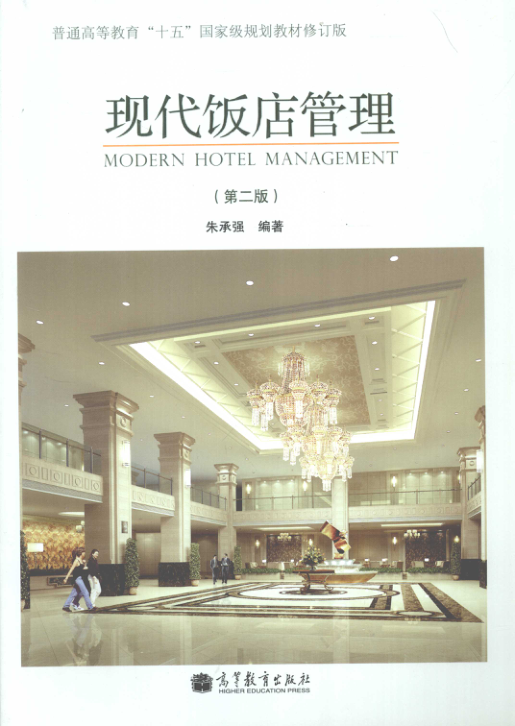 普通高等教育“十五”国家级规划教材修订版

现代饭店管理

MODERN HOTEL MANAGEMENT

(第二版)

朱承强 编著

高等教育出版社
HIGHER EDUCATION PRESS